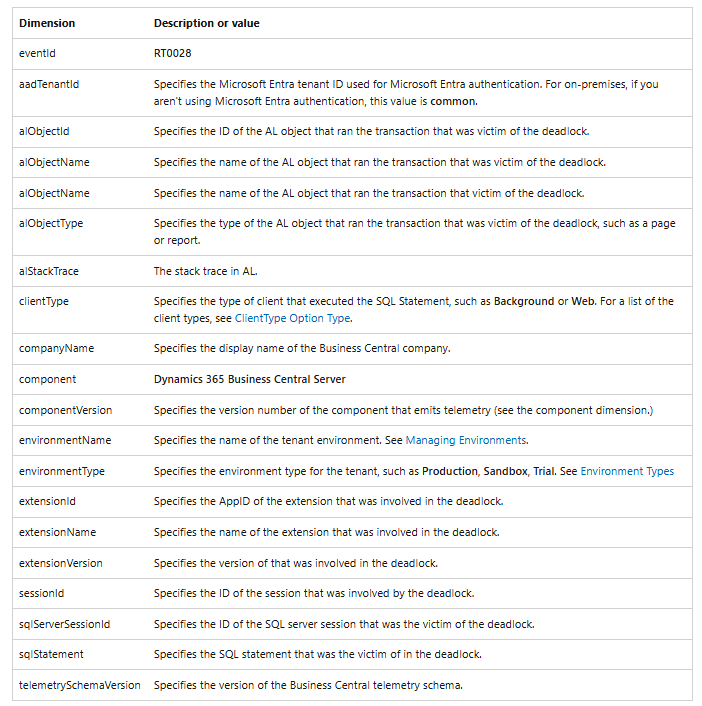 | Dimension | Description or value |
|---|---|
| eventId | RT0028 |
| aadTenantId | Specifies the Microsoft Entra tenant ID used for Microsoft Entra authentication. For on-premises, if you aren't using Microsoft Entra authentication, this value is common. |
| alObjectId | Specifies the ID of the AL object that ran the transaction that was victim of the deadlock. |
| alObjectName | Specifies the name of the AL object that ran the transaction that was victim of the deadlock. |
| alObjectName | Specifies the name of the AL object that ran the transaction that victim of the deadlock. |
| alObjectType | Specifies the type of the AL object that ran the transaction that was victim of the deadlock, such as a page or report. |
| alStackTrace | The stack trace in AL. |
| clientType | Specifies the type of client that executed the SQL Statement, such as Background or Web. For a list of the client types, see ClientType Option Type. |
| companyName | Specifies the display name of the Business Central company. |
| component | Dynamics 365 Business Central Server |
| componentVersion | Specifies the version number of the component that emits telemetry (see the component dimension.) |
| environmentName | Specifies the name of the tenant environment. See Managing Environments. |
| environmentType | Specifies the environment type for the tenant, such as Production, Sandbox, Trial. See Environment Types |
| extensionId | Specifies the AppID of the extension that was involved in the deadlock. |
| extensionName | Specifies the name of the extension that was involved in the deadlock. |
| extensionVersion | Specifies the version of that was involved in the deadlock. |
| sessionId | Specifies the ID of the session that was involved by the deadlock. |
| sqlServerSessionId | Specifies the ID of the SQL server session that was the victim of the deadlock. |
| sqlStatement | Specifies the SQL statement that was the victim of in the deadlock. |
| telemetrySchemaVersion | Specifies the version of the Business Central telemetry schema. |